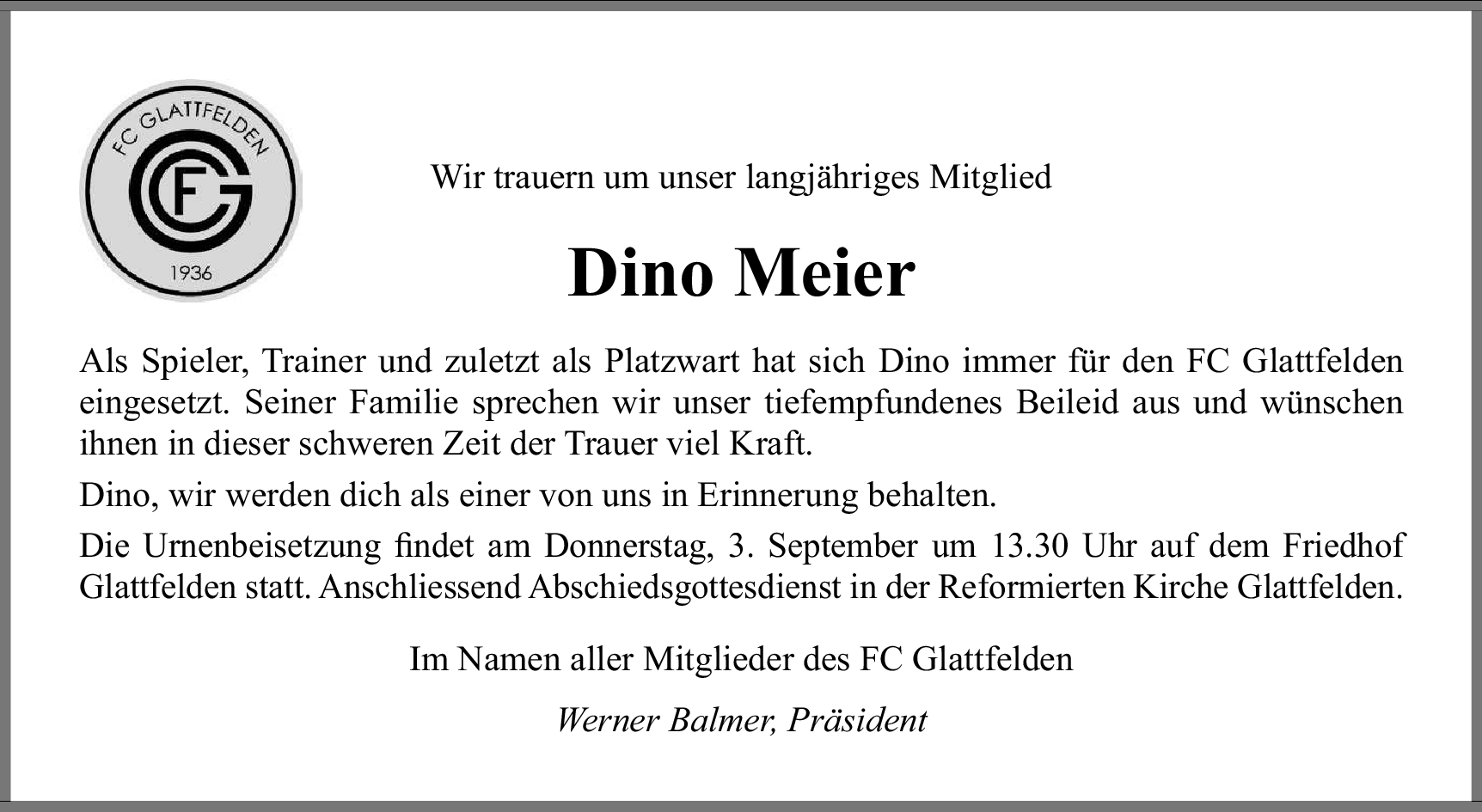 FC GLATTFELDEN
FCG
1936

Wir trauern um unser langjähriges Mitglied

Dino Meier

Als Spieler, Trainer und zuletzt als Platzwart hat sich Dino immer für den FC Glattfelden eingesetzt. Seiner Familie sprechen wir unser tiefempfundenes Beileid aus und wünschen ihnen in dieser schweren Zeit der Trauer viel Kraft.

Dino, wir werden dich als einer von uns in Erinnerung behalten.

Die Urnenbeisetzung findet am Donnerstag, 3. September um 13.30 Uhr auf dem Friedhof Glattfelden statt. Anschliessend Abschiedsgottesdienst in der Reformierten Kirche Glattfelden.

Im Namen aller Mitglieder des FC Glattfelden

Werner Balmer, Präsident